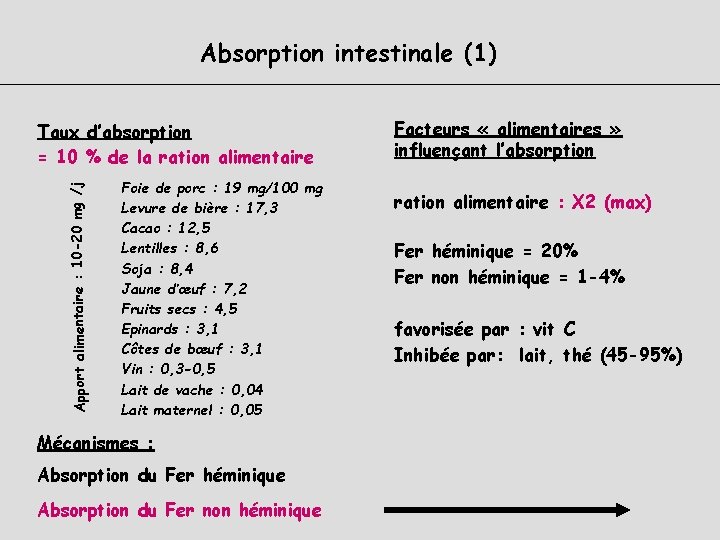 Absorption intestinale (1)

Taux d'absorption
= 10 % de la ration alimentaire

Apport alimentaire : 10-20 mg /j

Foie de porc : 19 mg/100 mg
Levure de bière : 17,3
Cacao : 12,5
Lentilles : 8,6
Soja : 8,4
Jaune d'œuf : 7,2
Fruits secs : 4,5
Epinards : 3,1
Côtes de bœuf : 3,1
Vin : 0,3-0,5
Lait de vache : 0,04
Lait maternel : 0,05

Mécanismes :

Absorption du Fer héminique

Absorption du Fer non héminique

Facteurs « alimentaires » influençant l'absorption

ration alimentaire : X2 (max)

Fer héminique = 20%
Fer non héminique = 1-4%

favorisée par : vit C
Inhibée par: lait, thé (45-95%)